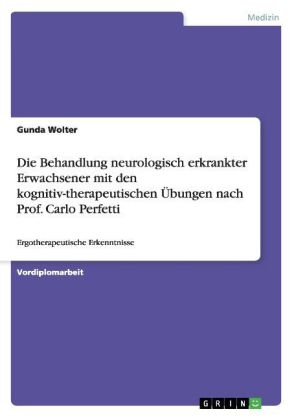 Medizin

Gunda Wolter

Die Behandlung neurologisch erkrankter Erwachsener mit den kognitiv-therapeutischen Übungen nach Prof. Carlo Perfetti

Ergotherapeutische Erkenntnisse

Vordiplomarbeit

GRIN